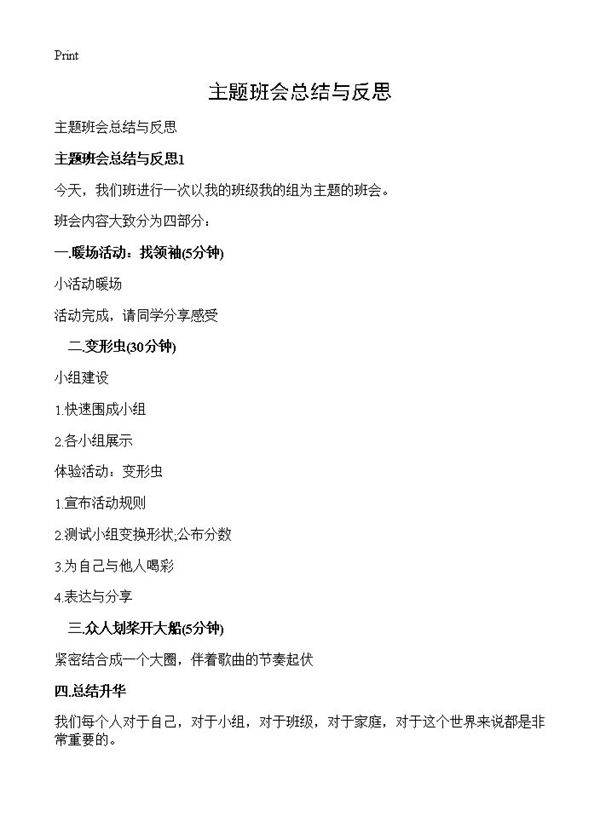 Print

主题班会总结与反思

主题班会总结与反思

主题班会总结与反思1

今天，我们班进行一次以我的班级我的组为主题的班会。

班会内容大致分为四部分：

一.暖场活动：找领袖(5分钟)

小活动暖场

活动完成，请同学分享感受

二.变形虫(30分钟)

小组建设

1.快速围成小组

2.各小组展示

体验活动：变形虫

1.宣布活动规则

2.测试小组变换形状;公布分数

3.为自己与他人喝彩

4.表达与分享

三.众人划桨开大船(5分钟)

紧密结合成一个大圈，伴着歌曲的节奏起伏

四.总结升华

我们每个人对于自己，对于小组，对于班级，对于家庭，对于这个世界来说都是非常重要的。